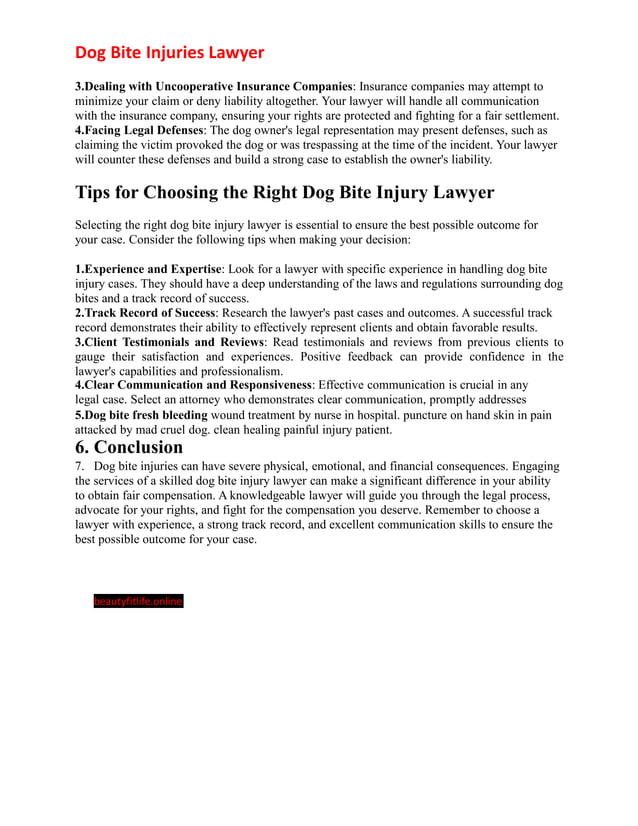 Dog Bite Injuries Lawyer

3.Dealing with Uncooperative Insurance Companies: Insurance companies may attempt to minimize your claim or deny liability altogether. Your lawyer will handle all communication with the insurance company, ensuring your rights are protected and fighting for a fair settlement.
4.Facing Legal Defenses: The dog owner's legal representation may present defenses, such as claiming the victim provoked the dog or was trespassing at the time of the incident. Your lawyer will counter these defenses and build a strong case to establish the owner's liability.

Tips for Choosing the Right Dog Bite Injury Lawyer

Selecting the right dog bite injury lawyer is essential to ensure the best possible outcome for your case. Consider the following tips when making your decision:

1.Experience and Expertise: Look for a lawyer with specific experience in handling dog bite injury cases. They should have a deep understanding of the laws and regulations surrounding dog bites and a track record of success.
2.Track Record of Success: Research the lawyer's past cases and outcomes. A successful track record demonstrates their ability to effectively represent clients and obtain favorable results.
3.Client Testimonials and Reviews: Read testimonials and reviews from previous clients to gauge their satisfaction and experiences. Positive feedback can provide confidence in the lawyer's capabilities and professionalism.
4.Clear Communication and Responsiveness: Effective communication is crucial in any legal case. Select an attorney who demonstrates clear communication, promptly addresses
5.Dog bite fresh bleeding wound treatment by nurse in hospital. puncture on hand skin in pain attacked by mad cruel dog. clean healing painful injury patient.

6. Conclusion

7. Dog bite injuries can have severe physical, emotional, and financial consequences. Engaging the services of a skilled dog bite injury lawyer can make a significant difference in your ability to obtain fair compensation. A knowledgeable lawyer will guide you through the legal process, advocate for your rights, and fight for the compensation you deserve. Remember to choose a lawyer with experience, a strong track record, and excellent communication skills to ensure the best possible outcome for your case.

beautyfitlife.online